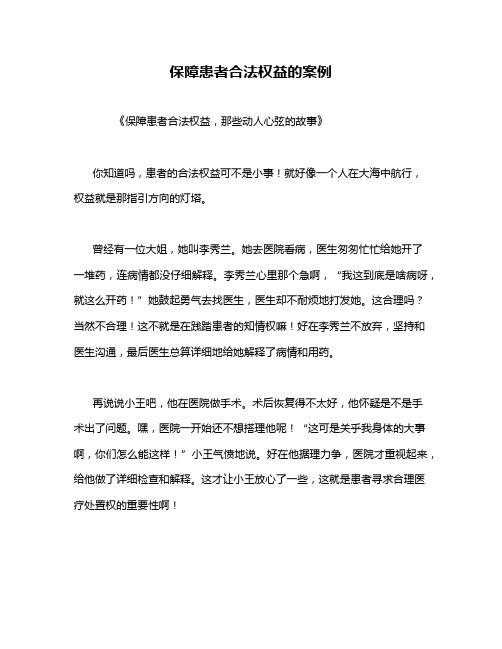 保障患者合法权益的案例

《保障患者合法权益，那些动人心弦的故事》

你知道吗，患者的合法权益可不是小事！就好像一个人在大海中航行，权益就是那指引方向的灯塔。

曾经有一位大姐，她叫李秀兰。她去医院看病，医生匆匆忙忙给她开了一堆药，连病情都没仔细解释。李秀兰心里那个急啊，“我这到底是啥病呀，就这么开药！”她鼓起勇气去找医生，医生却不耐烦地打发她。这合理吗？当然不合理！这不就是在践踏患者的知情权嘛！好在李秀兰不放弃，坚持和医生沟通，最后医生总算详细地给她解释了病情和用药。

再说说小王吧，他在医院做手术。术后恢复得不太好，他怀疑是不是手术出了问题。嘿，医院一开始还不想搭理他呢！“这可是关乎我身体的大事啊，你们怎么能这样！”小王气愤地说。好在他据理力争，医院才重视起来，给他做了详细检查和解释。这才让小王放心了一些，这就是患者寻求合理医疗处置权的重要性啊！